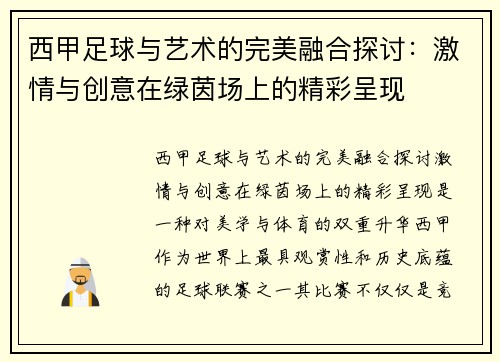 西甲足球与艺术的完美融合探讨：激情与创意在绿茵场上的精彩呈现

西甲足球与艺术的完美融合探讨激情与创意在绿茵场上的精彩呈现是一种对美学与体育的双重升华西甲作为世界上最具观赏性和历史底蕴的足球联赛之一其比赛不仅仅是竞